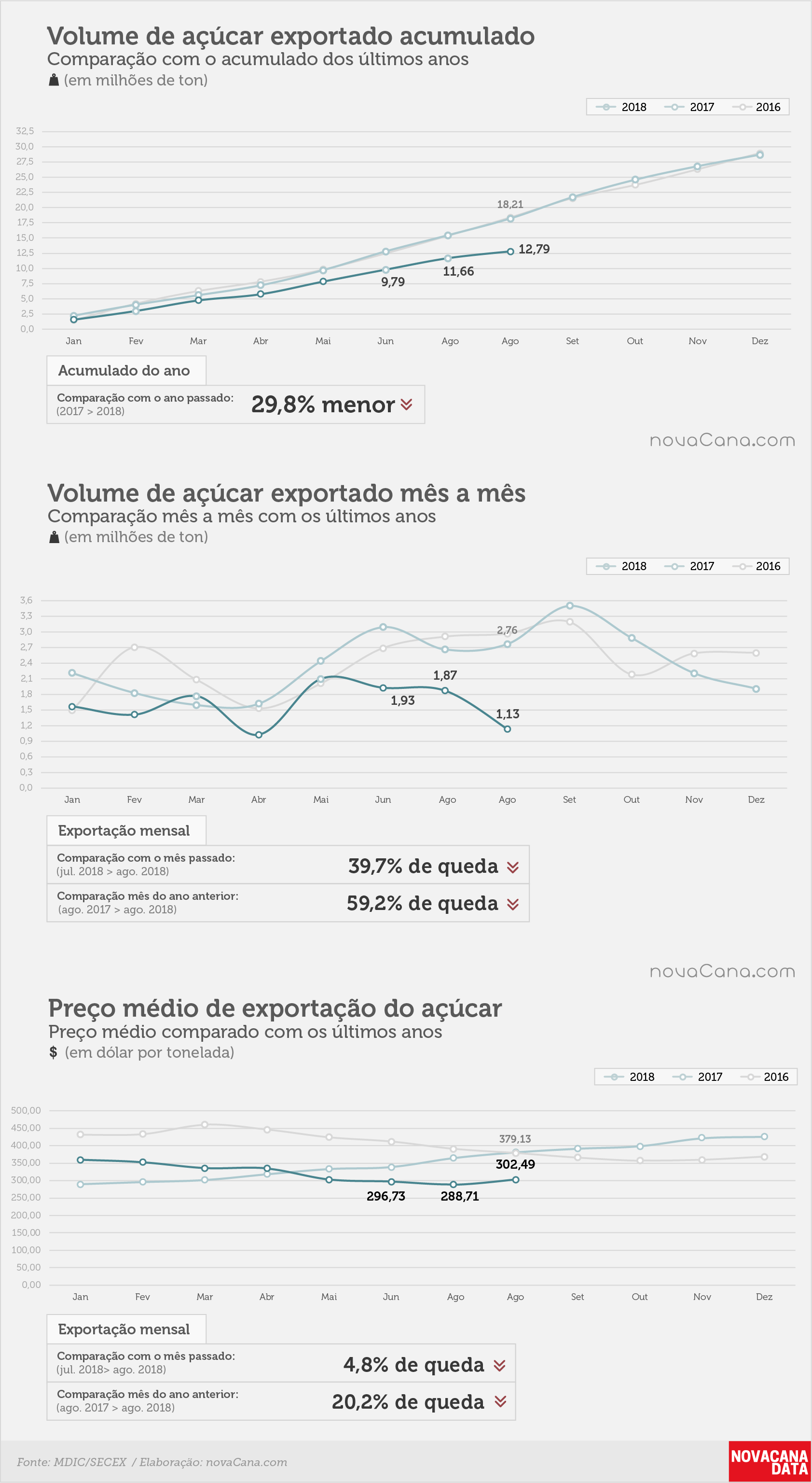 Volume de açúcar exportado acumulado
Comparação com o acumulado dos últimos anos
(em milhões de ton)

2018 2017 2016

32,5
30,0
27,5
25,0
22,5
20,0
17,5
15,0
12,5
10,0
7,5
5,0
2,5
0,0

18,21
12,79
11,66
9,79

Jan Fev Mar Abr Mai Jun Ago Ago Set Out Nov Dez

Acumulado do ano
Comparação com o ano passado:
(2017 > 2018)
29,8% menor

novaCana.com

Volume de açúcar exportado mês a mês
Comparação mês a mês com os últimos anos
(em milhões de ton)

2018 2017 2016

3,6
3,3
3,0
2,7
2,4
2,1
1,8
1,5
1,2
0,9
0,6
0,3
0,0

2,76
1,87
1,93
1,13

Jan Fev Mar Abr Mai Jun Ago Ago Set Out Nov Dez

Exportação mensal
Comparação com o mês passado:
(jul. 2018 > ago. 2018)
39,7% de queda
Comparação mês do ano anterior:
(ago. 2017 > ago. 2018)
59,2% de queda

novaCana.com

Preço médio de exportação do açúcar
Preço médio comparado com os últimos anos
$ (em dólar por tonelada)

2018 2017 2016

500,00
450,00
400,00
350,00
300,00
250,00
200,00
150,00
100,00
50,00
0,00

379,13
302,49
296,73
288,71

Jan Fev Mar Abr Mai Jun Ago Ago Set Out Nov Dez

Exportação mensal
Comparação com o mês passado:
(jul. 2018> ago. 2018)
4,8% de queda
Comparação mês do ano anterior:
(ago. 2017 > ago. 2018)
20,2% de queda

Fonte: MDIC/SECEX / Elaboração: novaCana.com
NOVACANA DATA